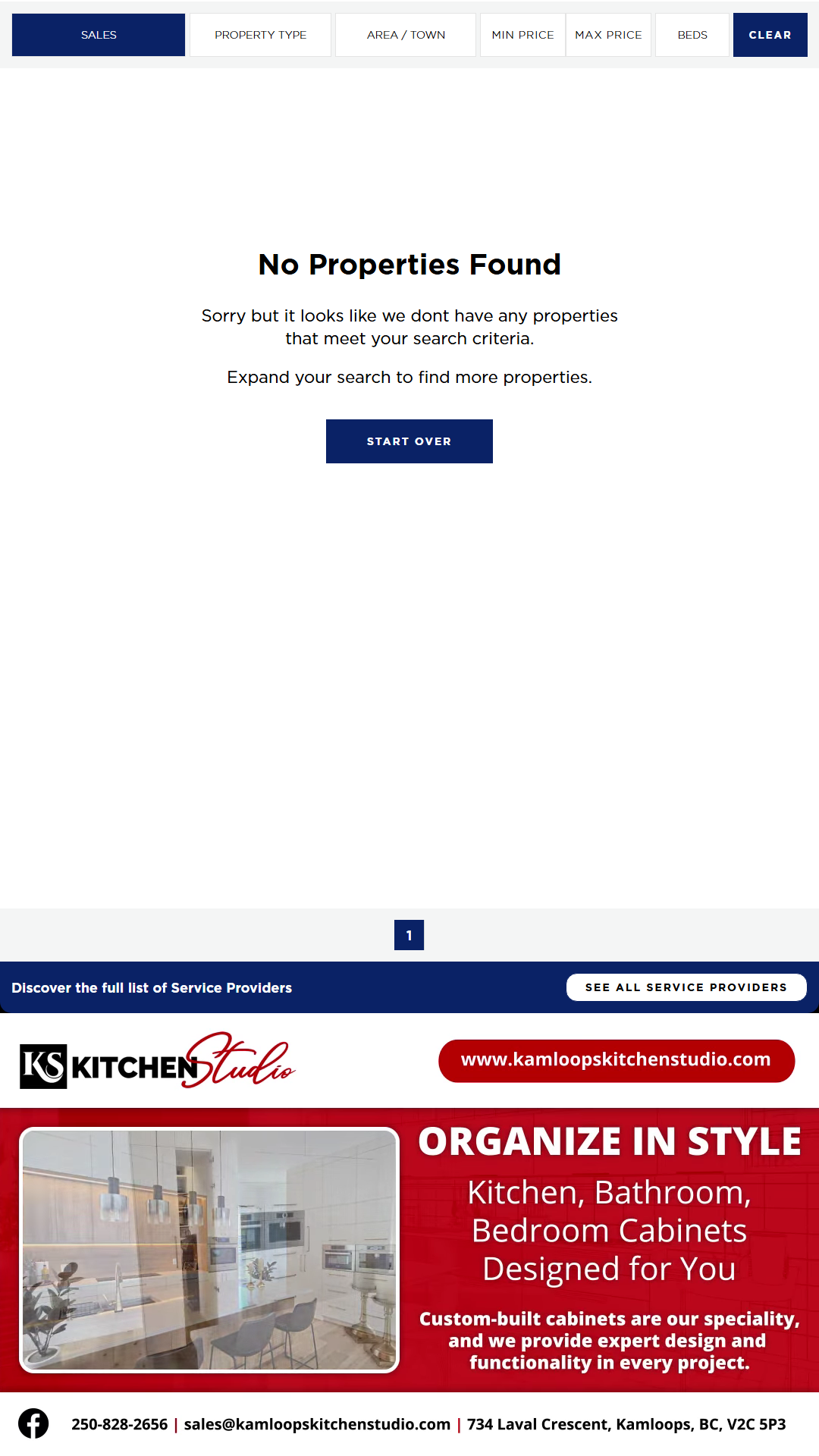 SALES PROPERTY TYPE AREA / TOWN MIN PRICE MAX PRICE BEDS CLEAR

No Properties Found

Sorry but it looks like we dont have any properties that meet your search criteria.

Expand your search to find more properties.

START OVER

1

Discover the full list of Service Providers

SEE ALL SERVICE PROVIDERS

KS KITCHEN Studio

www.kamloopskitchenstudio.com

ORGANIZE IN STYLE

Kitchen, Bathroom, Bedroom Cabinets Designed for You

Custom-built cabinets are our speciality, and we provide expert design and functionality in every project.

250-828-2656 | sales@kamloopskitchenstudio.com | 734 Laval Crescent, Kamloops, BC, V2C 5P3